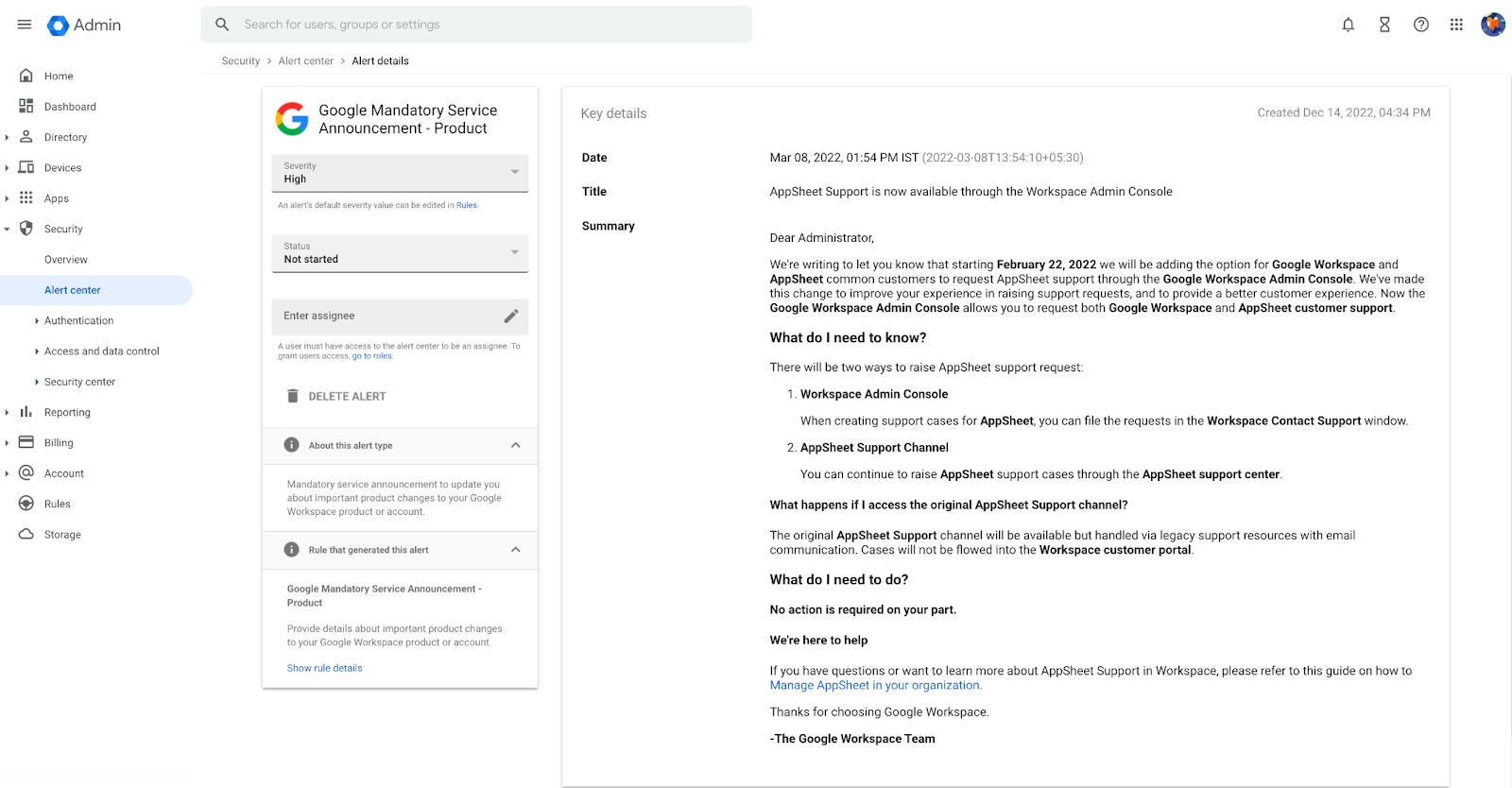 Admin

Search for users, groups or settings

Home
Dashboard
Directory
Devices
Apps
Security
Overview
Alert center
Authentication
Access and data control
Security center
Reporting
Billing
Account
Rules
Storage

Security > Alert center > Alert details

Google Mandatory Service Announcement - Product

Severity
High

An alert's default severity value can be edited in Rules.

Status
Not started

Enter assignee

A user must have access to the alert center to be an assignee. To grant users access, go to roles.

DELETE ALERT

About this alert type

Mandatory service announcement to update you about important product changes to your Google Workspace product or account.

Rule that generated this alert

Google Mandatory Service Announcement - Product

Provide details about important product changes to your Google Workspace product or account.

Show rule details

Key details

Created Dec 14, 2022, 04:34 PM

Date
Mar 08, 2022, 01:54 PM IST (2022-03-08T13:54:10+05:30)

Title
AppSheet Support is now available through the Workspace Admin Console

Summary

Dear Administrator,

We're writing to let you know that starting February 22, 2022 we will be adding the option for Google Workspace and AppSheet common customers to request AppSheet support through the Google Workspace Admin Console. We've made this change to improve your experience in raising support requests, and to provide a better customer experience. Now the Google Workspace Admin Console allows you to request both Google Workspace and AppSheet customer support.

What do I need to know?

There will be two ways to raise AppSheet support request:

1. Workspace Admin Console

When creating support cases for AppSheet, you can file the requests in the Workspace Contact Support window.

2. AppSheet Support Channel

You can continue to raise AppSheet support cases through the AppSheet support center.

What happens if I access the original AppSheet Support channel?

The original AppSheet Support channel will be available but handled via legacy support resources with email communication. Cases will not be flowed into the Workspace customer portal.

What do I need to do?

No action is required on your part.

We're here to help

If you have questions or want to learn more about AppSheet Support in Workspace, please refer to this guide on how to Manage AppSheet in your organization.

Thanks for choosing Google Workspace.

-The Google Workspace Team